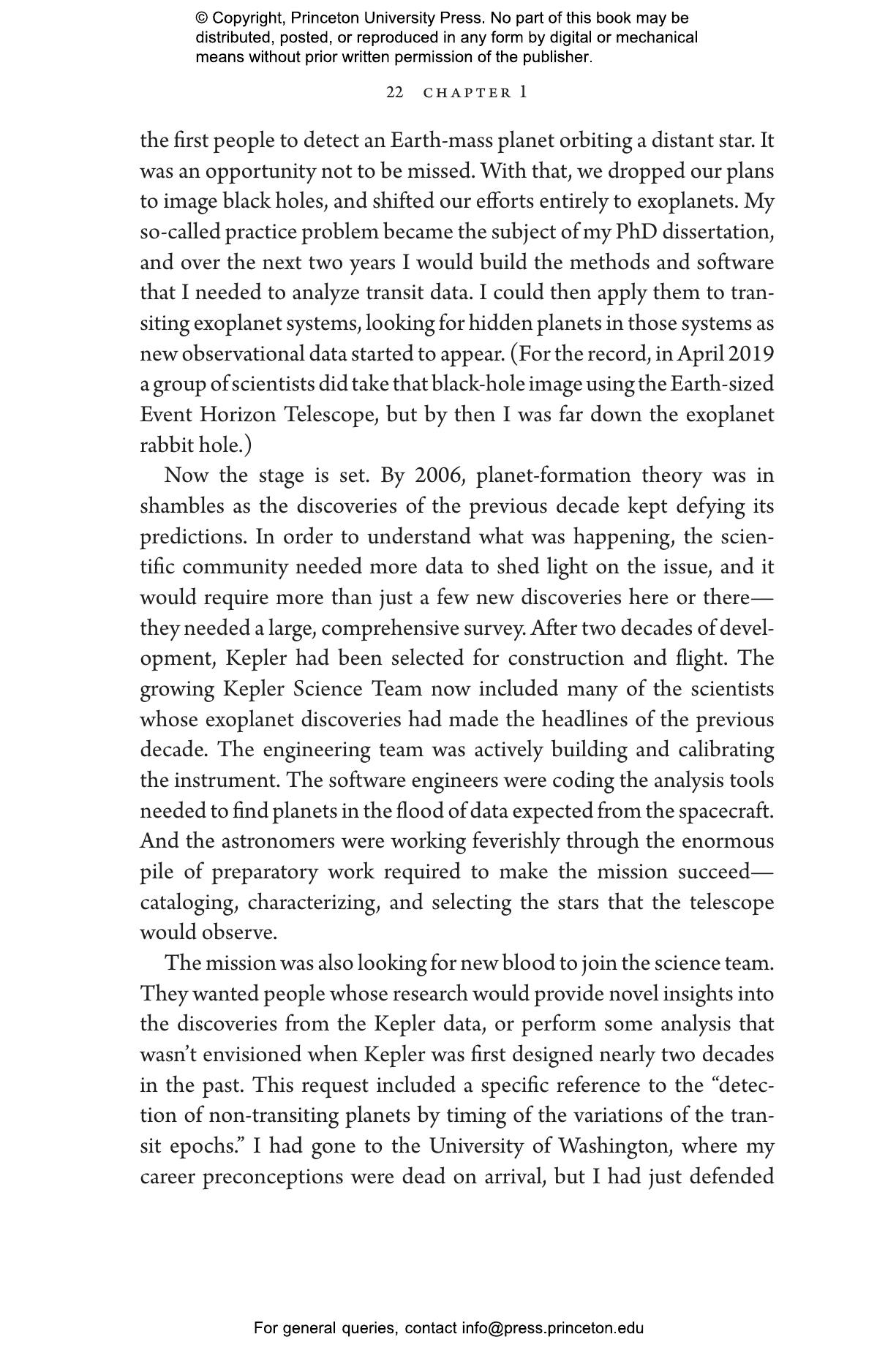 © Copyright, Princeton University Press. No part of this book may be distributed, posted, or reproduced in any form by digital or mechanical means without prior written permission of the publisher.

22 CHAPTER 1

the first people to detect an Earth-mass planet orbiting a distant star. It was an opportunity not to be missed. With that, we dropped our plans to image black holes, and shifted our efforts entirely to exoplanets. My so-called practice problem became the subject of my PhD dissertation, and over the next two years I would build the methods and software that I needed to analyze transit data. I could then apply them to transiting exoplanet systems, looking for hidden planets in those systems as new observational data started to appear. (For the record, in April 2019 a group of scientists did take that black-hole image using the Earth-sized Event Horizon Telescope, but by then I was far down the exoplanet rabbit hole.)

Now the stage is set. By 2006, planet-formation theory was in shambles as the discoveries of the previous decade kept defying its predictions. In order to understand what was happening, the scientific community needed more data to shed light on the issue, and it would require more than just a few new discoveries here or there—they needed a large, comprehensive survey. After two decades of development, Kepler had been selected for construction and flight. The growing Kepler Science Team now included many of the scientists whose exoplanet discoveries had made the headlines of the previous decade. The engineering team was actively building and calibrating the instrument. The software engineers were coding the analysis tools needed to find planets in the flood of data expected from the spacecraft. And the astronomers were working feverishly through the enormous pile of preparatory work required to make the mission succeed—cataloging, characterizing, and selecting the stars that the telescope would observe.

The mission was also looking for new blood to join the science team. They wanted people whose research would provide novel insights into the discoveries from the Kepler data, or perform some analysis that wasn't envisioned when Kepler was first designed nearly two decades in the past. This request included a specific reference to the "detection of non-transiting planets by timing of the variations of the transit epochs." I had gone to the University of Washington, where my career preconceptions were dead on arrival, but I had just defended

For general queries, contact info@press.princeton.edu